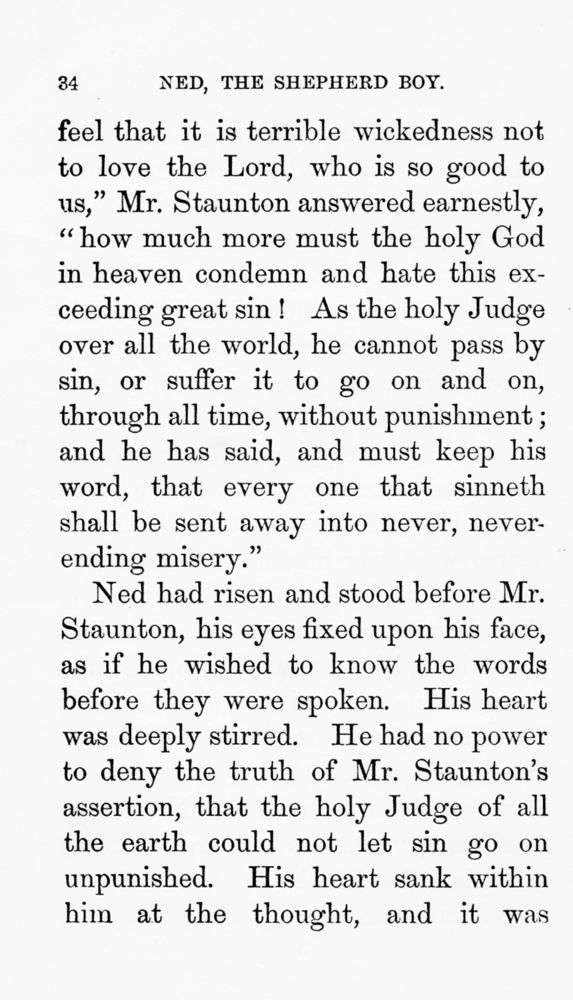 34 NED, THE SHEPHERD BOY.

feel that it is terrible wickedness not to love the Lord, who is so good to us," Mr. Staunton answered earnestly, "how much more must the holy God in heaven condemn and hate this exceeding great sin! As the holy Judge over all the world, he cannot pass by sin, or suffer it to go on and on, through all time, without punishment; and he has said, and must keep his word, that every one that sinneth shall be sent away into never, never-ending misery."

Ned had risen and stood before Mr. Staunton, his eyes fixed upon his face, as if he wished to know the words before they were spoken. His heart was deeply stirred. He had no power to deny the truth of Mr. Staunton's assertion, that the holy Judge of all the earth could not let sin go on unpunished. His heart sank within him at the thought, and it was